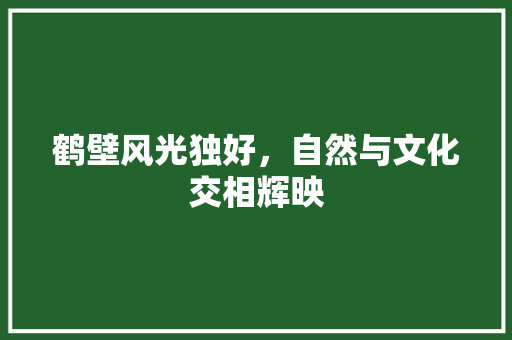 鹤壁风光独好，自然与文化交相辉映